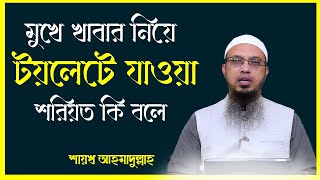 মুখে খাবার নিয়ে
টয়লেটে যাওয়া
শরিয়ত কি বলে

শায়খ আহমাদুল্লাহ